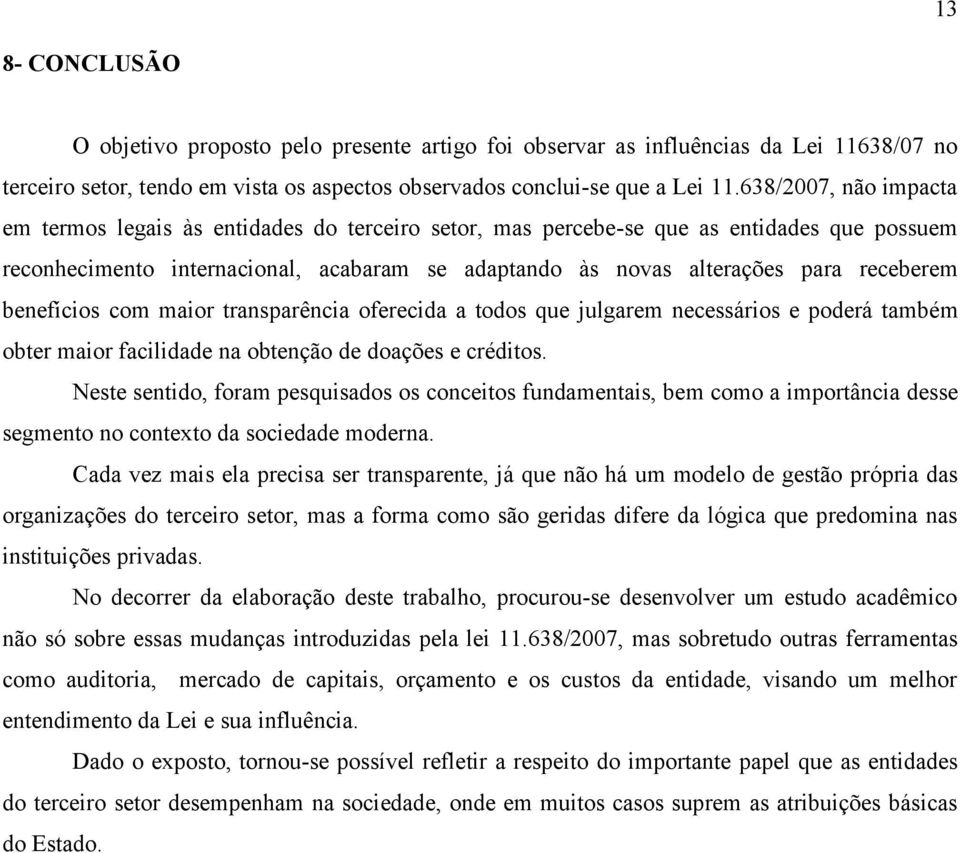 13

8- CONCLUSÃO

O objetivo proposto pelo presente artigo foi observar as influências da Lei 11638/07 no terceiro setor, tendo em vista os aspectos observados conclui-se que a Lei 11.638/2007, não impacta em termos legais às entidades do terceiro setor, mas percebe-se que as entidades que possuem reconhecimento internacional, acabaram se adaptando às novas alterações para receberem benefícios com maior transparência oferecida a todos que julgarem necessários e poderá também obter maior facilidade na obtenção de doações e créditos.

Neste sentido, foram pesquisados os conceitos fundamentais, bem como a importância desse segmento no contexto da sociedade moderna.

Cada vez mais ela precisa ser transparente, já que não há um modelo de gestão própria das organizações do terceiro setor, mas a forma como são geridas difere da lógica que predomina nas instituições privadas.

No decorrer da elaboração deste trabalho, procurou-se desenvolver um estudo acadêmico não só sobre essas mudanças introduzidas pela lei 11.638/2007, mas sobretudo outras ferramentas como auditoria, mercado de capitais, orçamento e os custos da entidade, visando um melhor entendimento da Lei e sua influência.

Dado o exposto, tornou-se possível refletir a respeito do importante papel que as entidades do terceiro setor desempenham na sociedade, onde em muitos casos suprem as atribuições básicas do Estado.